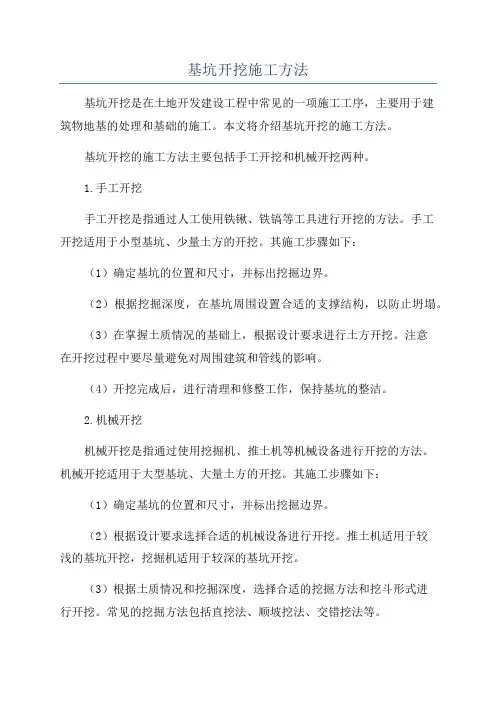 基坑开挖施工方法

基坑开挖是在土地开发建设工程中常见的一项施工工序，主要用于建筑物地基的处理和基础的施工。本文将介绍基坑开挖的施工方法。

基坑开挖的施工方法主要包括手工开挖和机械开挖两种。

1.手工开挖

手工开挖是指通过人工使用铁锹、铁镐等工具进行开挖的方法。手工开挖适用于小型基坑、少量土方的开挖。其施工步骤如下：

（1）确定基坑的位置和尺寸，并标出挖掘边界。

（2）根据挖掘深度，在基坑周围设置合适的支撑结构，以防止坍塌。

（3）在掌握土质情况的基础上，根据设计要求进行土方开挖。注意在开挖过程中要尽量避免对周围建筑和管线的影响。

（4）开挖完成后，进行清理和修整工作，保持基坑的整洁。

2.机械开挖

机械开挖是指通过使用挖掘机、推土机等机械设备进行开挖的方法。机械开挖适用于大型基坑、大量土方的开挖。其施工步骤如下：

（1）确定基坑的位置和尺寸，并标出挖掘边界。

（2）根据设计要求选择合适的机械设备进行开挖。推土机适用于较浅的基坑开挖，挖掘机适用于较深的基坑开挖。

（3）根据土质情况和挖掘深度，选择合适的挖掘方法和挖斗形式进行开挖。常见的挖掘方法包括直挖法、顺坡挖法、交错挖法等。